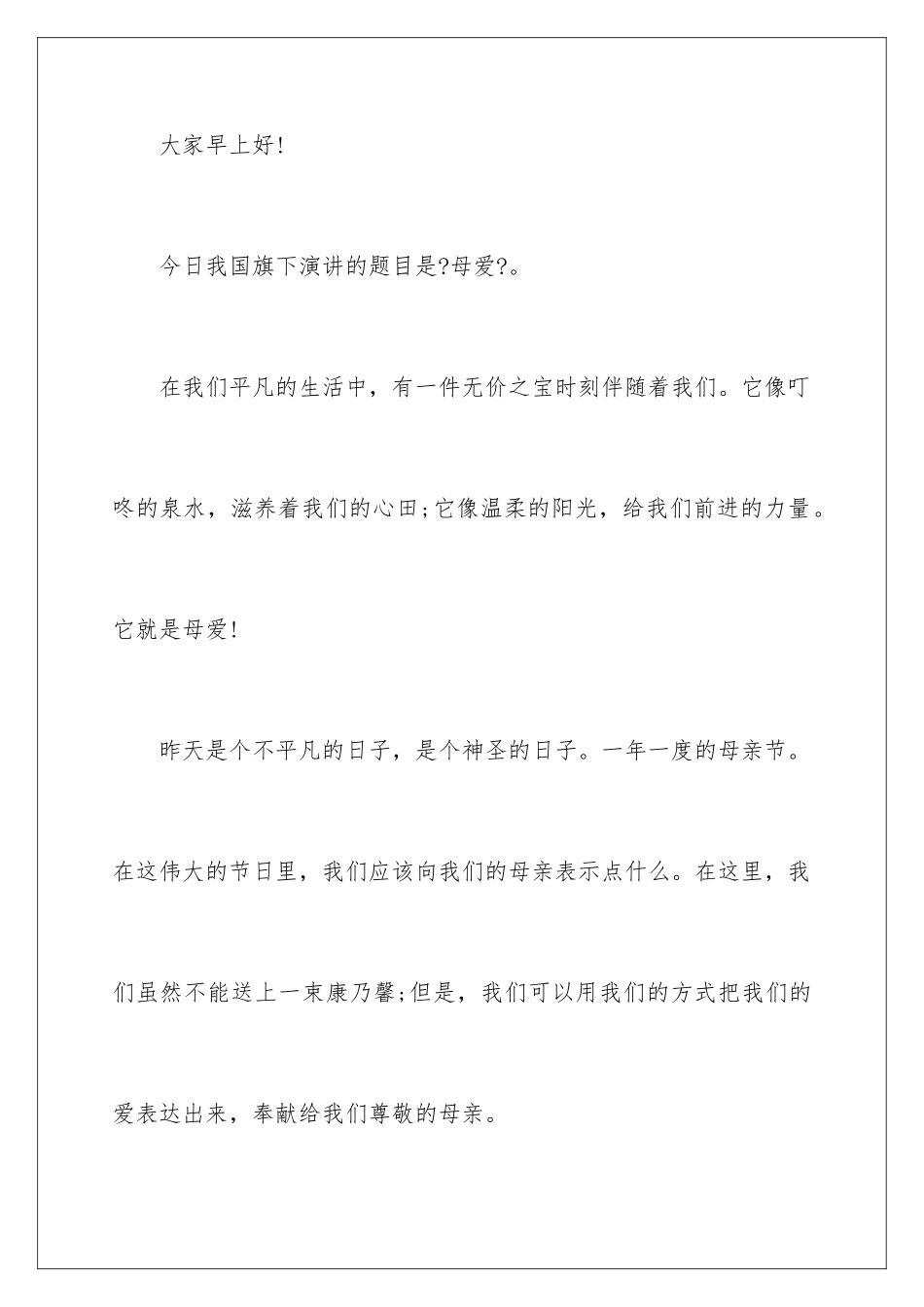 大家早上好!

今日我国旗下演讲的题目是?母爱?。

在我们平凡的生活中，有一件无价之宝时刻伴随着我们。它像叮咚的泉水，滋养着我们的心田;它像温柔的阳光，给我们前进的力量。它就是母爱!

昨天是个不平凡的日子，是个神圣的日子。一年一度的母亲节。在这伟大的节日里，我们应该向我们的母亲表示点什么。在这里，我们虽然不能送上一束康乃馨;但是，我们可以用我们的方式把我们的爱表达出来，奉献给我们尊敬的母亲。